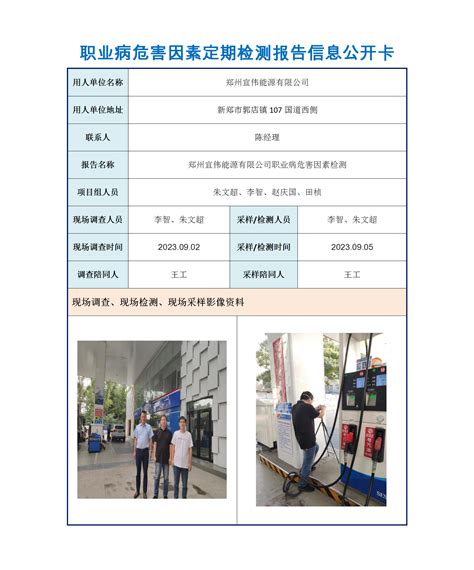 职业病危害因素定期检测报告信息公开卡

| 用人单位名称 | 郑州宜伟能源有限公司 | | |
|---|---|---|---|
| 用人单位地址 | 新郑市郭店镇 107 国道西侧 | | |
| 联系人 | 陈经理 | | |
| 报告名称 | 郑州宜伟能源有限公司职业病危害因素检测 | | |
| 项目组人员 | 朱文超、李智、赵庆国、田桢 | | |
| 现场调查人员 | 李智、朱文超 | 采样/检测人员 | 李智、朱文超 |
| 现场调查时间 | 2023.09.02 | 采样/检测时间 | 2023.09.05 |
| 调查陪同人 | 王工 | 采样陪同人 | 王工 |

现场调查、现场检测、现场采样影像资料